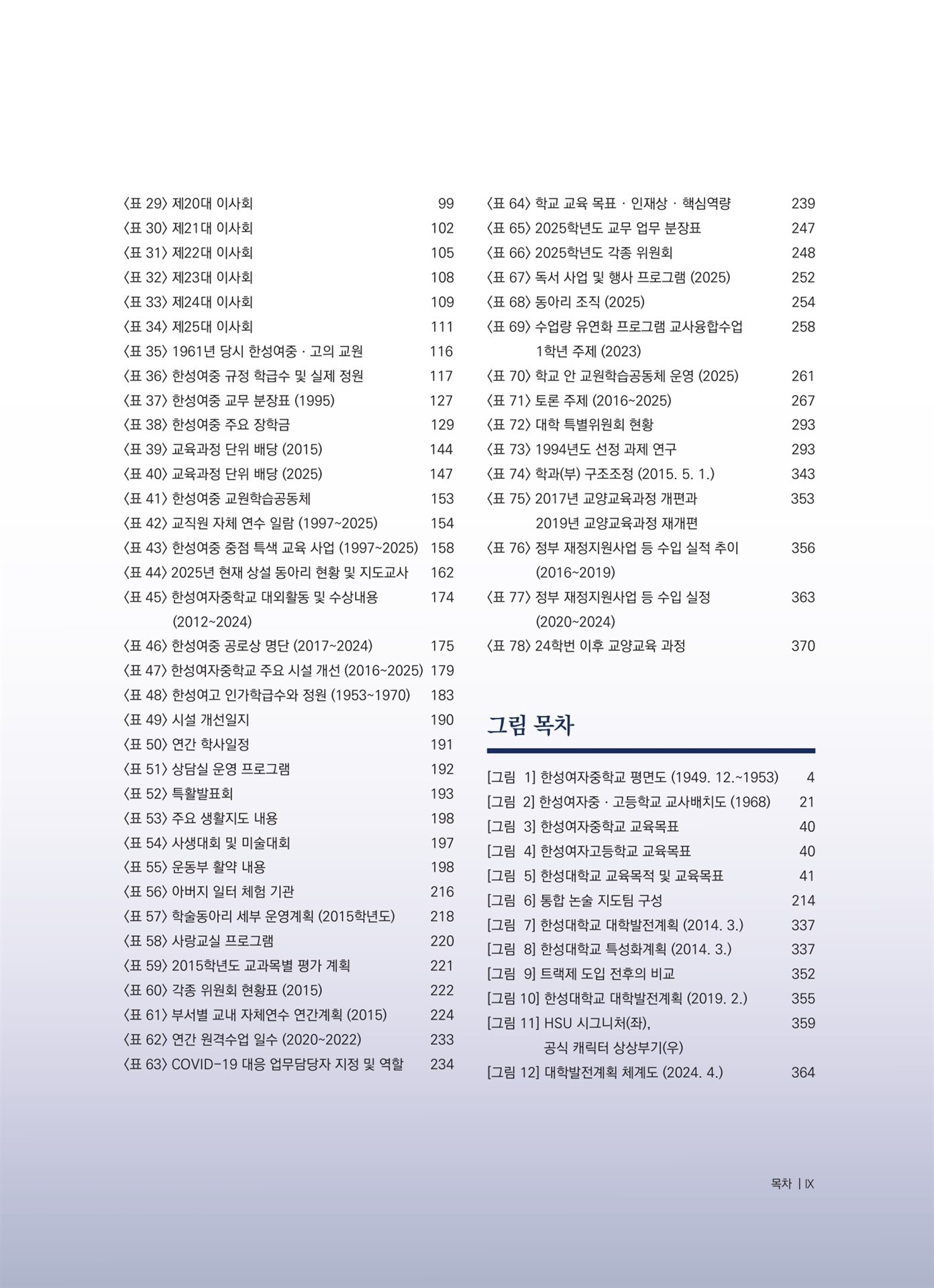 〈표 29〉 제20대 이사회 99
〈표 30〉 제21대 이사회 102
〈표 31〉 제22대 이사회 105
〈표 32〉 제23대 이사회 108
〈표 33〉 제24대 이사회 109
〈표 34〉 제25대 이사회 111
〈표 35〉 1961년 당시 한성여중 · 고의 교원 116
〈표 36〉 한성여중 규정 학급수 및 실제 정원 117
〈표 37〉 한성여중 교무 분장표 (1995) 127
〈표 38〉 한성여중 주요 장학금 129
〈표 39〉 교육과정 단위 배당 (2015) 144
〈표 40〉 교육과정 단위 배당 (2025) 147
〈표 41〉 한성여중 교원학습공동체 153
〈표 42〉 교직원 자체 연수 일람 (1997~2025) 154
〈표 43〉 한성여중 중점 특색 교육 사업 (1997~2025) 158
〈표 44〉 2025년 현재 상설 동아리 현황 및 지도교사 162
〈표 45〉 한성여자중학교 대외활동 및 수상내용 (2012~2024) 174
〈표 46〉 한성여중 공로상 명단 (2017~2024) 175
〈표 47〉 한성여자중학교 주요 시설 개선 (2016~2025) 179
〈표 48〉 한성여고 인가학급수와 정원 (1953~1970) 183
〈표 49〉 시설 개선일지 190
〈표 50〉 연간 학사일정 191
〈표 51〉 상담실 운영 프로그램 192
〈표 52〉 특활발표회 193
〈표 53〉 주요 생활지도 내용 198
〈표 54〉 사생대회 및 미술대회 197
〈표 55〉 운동부 활약 내용 198
〈표 56〉 아버지 일터 체험 기관 216
〈표 57〉 학술동아리 세부 운영계획 (2015학년도) 218
〈표 58〉 사랑교실 프로그램 220
〈표 59〉 2015학년도 교과목별 평가 계획 221
〈표 60〉 각종 위원회 현황표 (2015) 222
〈표 61〉 부서별 교내 자체연수 연간계획 (2015) 224
〈표 62〉 연간 원격수업 일수 (2020~2022) 233
〈표 63〉 COVID-19 대응 업무담당자 지정 및 역할 234

〈표 64〉 학교 교육 목표 · 인재상 · 핵심역량 239
〈표 65〉 2025학년도 교무 업무 분장표 247
〈표 66〉 2025학년도 각종 위원회 248
〈표 67〉 독서 사업 및 행사 프로그램 (2025) 252
〈표 68〉 동아리 조직 (2025) 254
〈표 69〉 수업량 유연화 프로그램 교사융합수업 1학년 주제 (2023) 258
〈표 70〉 학교 안 교원학습공동체 운영 (2025) 261
〈표 71〉 토론 주제 (2016~2025) 267
〈표 72〉 대학 특별위원회 현황 293
〈표 73〉 1994년도 선정 과제 연구 293
〈표 74〉 학과(부) 구조조정 (2015. 5. 1.) 343
〈표 75〉 2017년 교양교육과정 개편과 2019년 교양교육과정 재개편 353
〈표 76〉 정부 재정지원사업 등 수입 실적 추이 (2016~2019) 356
〈표 77〉 정부 재정지원사업 등 수입 실정 (2020~2024) 363
〈표 78〉 24학번 이후 교양교육 과정 370

그림 목차

[그림 1] 한성여자중학교 평면도 (1949. 12.~1953) 4
[그림 2] 한성여자중 · 고등학교 교사배치도 (1968) 21
[그림 3] 한성여자중학교 교육목표 40
[그림 4] 한성여자고등학교 교육목표 40
[그림 5] 한성대학교 교육목적 및 교육목표 41
[그림 6] 통합 논술 지도팀 구성 214
[그림 7] 한성대학교 대학발전계획 (2014. 3.) 337
[그림 8] 한성대학교 특성화계획 (2014. 3.) 337
[그림 9] 트랙제 도입 전후의 비교 352
[그림 10] 한성대학교 대학발전계획 (2019. 2.) 355
[그림 11] HSU 시그니처(좌), 공식 캐릭터 상상부기(우) 359
[그림 12] 대학발전계획 체계도 (2024. 4.) 364

목차 | IX